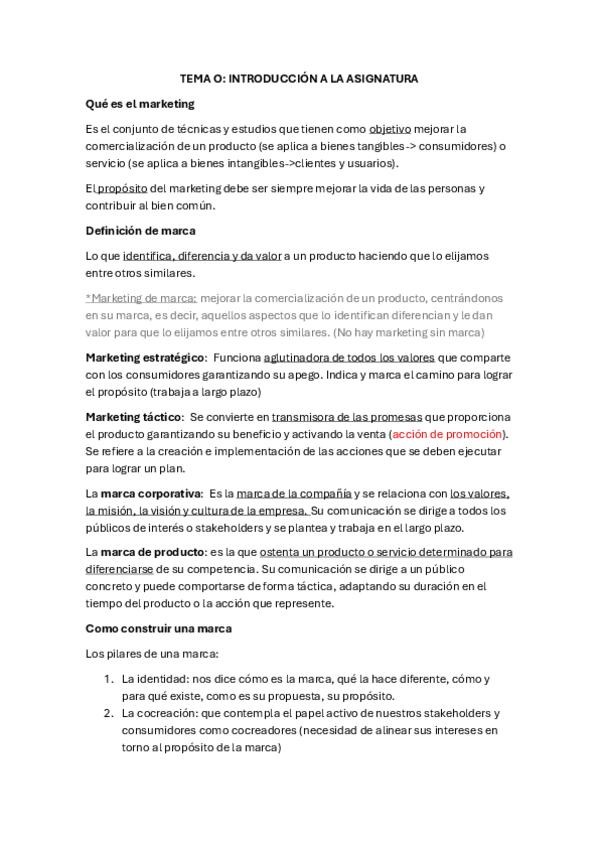 TEMA O: INTRODUCCIÓN A LA ASIGNATURA

Qué es el marketing

Es el conjunto de técnicas y estudios que tienen como objetivo mejorar la comercialización de un producto (se aplica a bienes tangibles-> consumidores) o servicio (se aplica a bienes intangibles->clientes y usuarios).

El propósito del marketing debe ser siempre mejorar la vida de las personas y contribuir al bien común.

Definición de marca

Lo que identifica, diferencia y da valor a un producto haciendo que lo elijamos entre otros similares.

*Marketing de marca: mejorar la comercialización de un producto, centrándonos en su marca, es decir, aquellos aspectos que lo identifican diferencian y le dan valor para que lo elijamos entre otros similares. (No hay marketing sin marca)

Marketing estratégico: Funciona aglutinadora de todos los valores que comparte con los consumidores garantizando su apego. Indica y marca el camino para lograr el propósito (trabaja a largo plazo)

Marketing táctico: Se convierte en transmisora de las promesas que proporciona el producto garantizando su beneficio y activando la venta (acción de promoción). Se refiere a la creación e implementación de las acciones que se deben ejecutar para lograr un plan.

La marca corporativa: Es la marca de la compañía y se relaciona con los valores, la misión, la visión y cultura de la empresa. Su comunicación se dirige a todos los públicos de interés o stakeholders y se plantea y trabaja en el largo plazo.

La marca de producto: es la que ostenta un producto o servicio determinado para diferenciarse de su competencia. Su comunicación se dirige a un público concreto y puede comportarse de forma táctica, adaptando su duración en el tiempo del producto o la acción que represente.

Como construir una marca

Los pilares de una marca:

1. La identidad: nos dice cómo es la marca, qué la hace diferente, cómo y para qué existe, como es su propuesta, su propósito.
2. La cocreación: que contempla el papel activo de nuestros stakeholders y consumidores como cocreadores (necesidad de alinear sus intereses en torno al propósito de la marca)